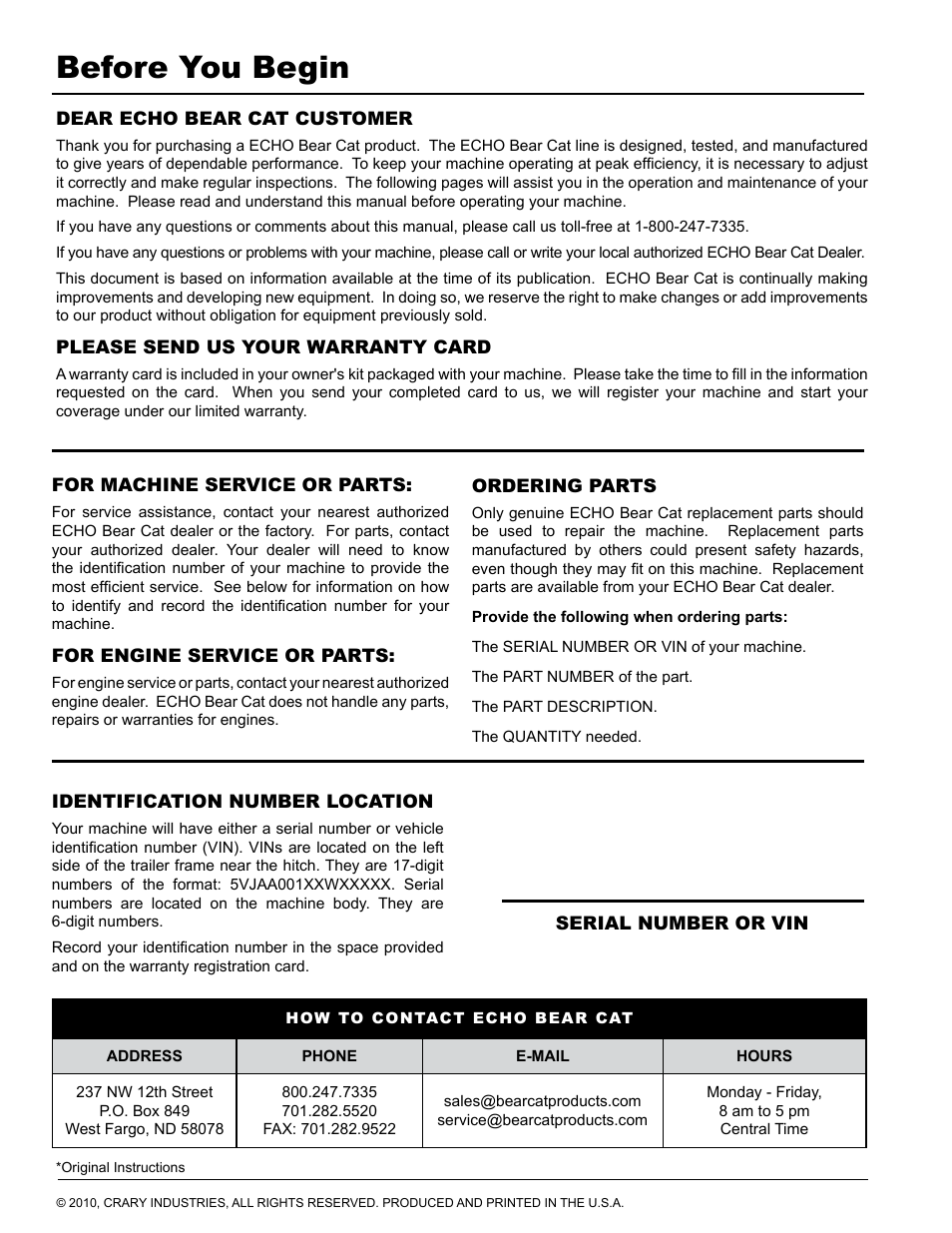 Before You Begin

DEAR ECHO BEAR CAT CUSTOMER

Thank you for purchasing a ECHO Bear Cat product. The ECHO Bear Cat line is designed, tested, and manufactured to give years of dependable performance. To keep your machine operating at peak efficiency, it is necessary to adjust it correctly and make regular inspections. The following pages will assist you in the operation and maintenance of your machine. Please read and understand this manual before operating your machine.

If you have any questions or comments about this manual, please call us toll-free at 1-800-247-7335.

If you have any questions or problems with your machine, please call or write your local authorized ECHO Bear Cat Dealer.

This document is based on information available at the time of its publication. ECHO Bear Cat is continually making improvements and developing new equipment. In doing so, we reserve the right to make changes or add improvements to our product without obligation for equipment previously sold.

PLEASE SEND US YOUR WARRANTY CARD

A warranty card is included in your owner's kit packaged with your machine. Please take the time to fill in the information requested on the card. When you send your completed card to us, we will register your machine and start your coverage under our limited warranty.

FOR MACHINE SERVICE OR PARTS:

For service assistance, contact your nearest authorized ECHO Bear Cat dealer or the factory. For parts, contact your authorized dealer. Your dealer will need to know the identification number of your machine to provide the most efficient service. See below for information on how to identify and record the identification number for your machine.

FOR ENGINE SERVICE OR PARTS:

For engine service or parts, contact your nearest authorized engine dealer. ECHO Bear Cat does not handle any parts, repairs or warranties for engines.

ORDERING PARTS

Only genuine ECHO Bear Cat replacement parts should be used to repair the machine. Replacement parts manufactured by others could present safety hazards, even though they may fit on this machine. Replacement parts are available from your ECHO Bear Cat dealer.

Provide the following when ordering parts:

The SERIAL NUMBER OR VIN of your machine.

The PART NUMBER of the part.

The PART DESCRIPTION.

The QUANTITY needed.

IDENTIFICATION NUMBER LOCATION

Your machine will have either a serial number or vehicle identification number (VIN). VINs are located on the left side of the trailer frame near the hitch. They are 17-digit numbers of the format: 5VJAA001XXWXXXXX. Serial numbers are located on the machine body. They are 6-digit numbers.

Record your identification number in the space provided and on the warranty registration card.

SERIAL NUMBER OR VIN

HOW TO CONTACT ECHO BEAR CAT

| ADDRESS | PHONE | E-MAIL | HOURS |
|---|---|---|---|
| 237 NW 12th Street P.O. Box 849 West Fargo, ND 58078 | 800.247.7335 701.282.5520 FAX: 701.282.9522 | sales@bearcatproducts.com service@bearcatproducts.com | Monday - Friday, 8 am to 5 pm Central Time |

*Original Instructions

© 2010, CRARY INDUSTRIES, ALL RIGHTS RESERVED. PRODUCED AND PRINTED IN THE U.S.A.